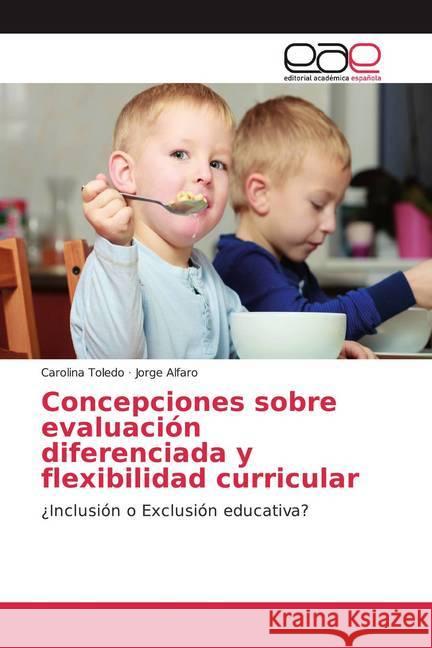 eae
editorial académica española

Carolina Toledo · Jorge Alfaro

Concepciones sobre evaluación diferenciada y flexibilidad curricular

¿Inclusión o Exclusión educativa?

Kraina Książek